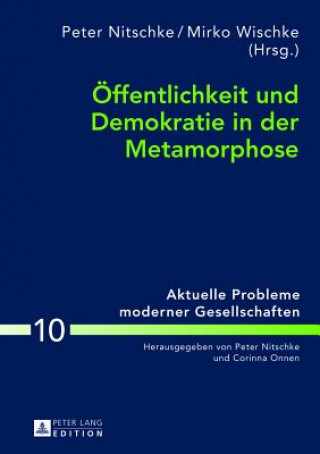 Peter Nitschke / Mirko Wischke (Hrsg.)

Öffentlichkeit und Demokratie in der Metamorphose

Aktuelle Probleme moderner Gesellschaften

10

Herausgegeben von Peter Nitschke und Corinna Onnen

PETER LANG EDITION